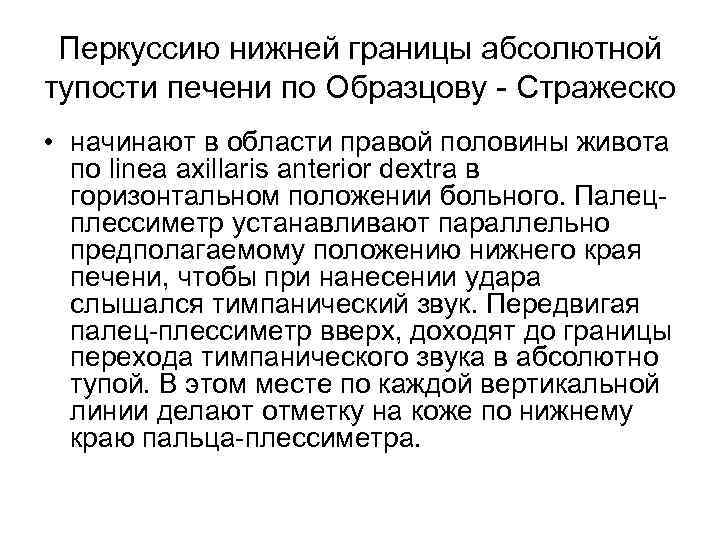 Перкуссию нижней границы абсолютной тупости печени по Образцову - Стражеско

• начинают в области правой половины живота по linea axillaris anterior dextra в горизонтальном положении больного. Палец-плессиметр устанавливают параллельно предполагаемому положению нижнего края печени, чтобы при нанесении удара слышался тимпанический звук. Передвигая палец-плессиметр вверх, доходят до границы перехода тимпанического звука в абсолютно тупой. В этом месте по каждой вертикальной линии делают отметку на коже по нижнему краю пальца-плессиметра.